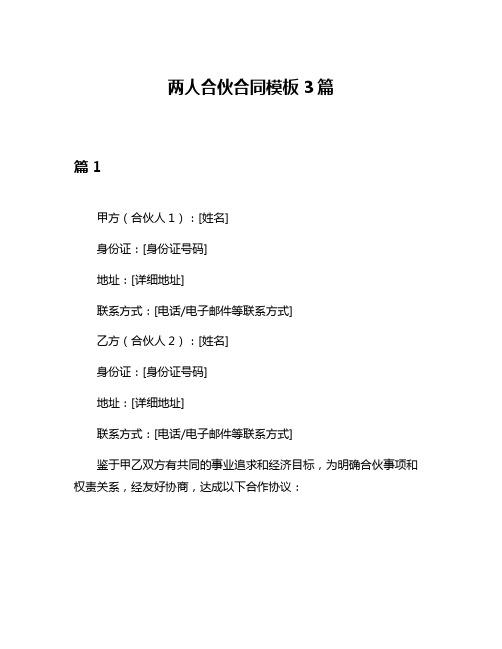 两人合伙合同模板 3 篇

篇 1

甲方（合伙人 1）：[姓名]

身份证：[身份证号码]

地址：[详细地址]

联系方式：[电话/电子邮件等联系方式]

乙方（合伙人 2）：[姓名]

身份证：[身份证号码]

地址：[详细地址]

联系方式：[电话/电子邮件等联系方式]

鉴于甲乙双方有共同的事业追求和经济目标，为明确合伙事项和权责关系，经友好协商，达成以下合作协议：